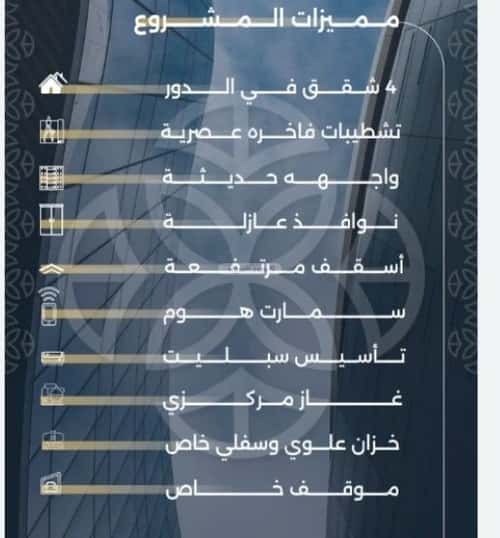 مميزات المشروع

4 شقق في الدور

تشطيبات فاخره عصرية

واجهه حديثة

نوافذ عازلة

أسقف مرتفعة

سمارت هوم

تأسيس سبليت

غاز مركزي

خزان علوي وسفلي خاص

موقف خاص